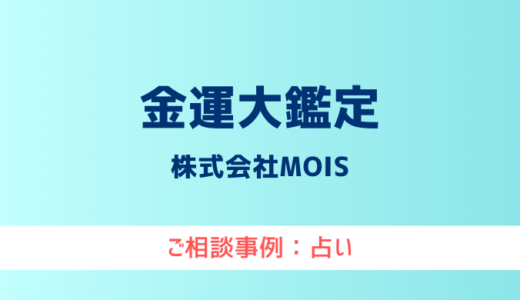 金運大鑑定

株式会社MOIS

ご相談事例：占い